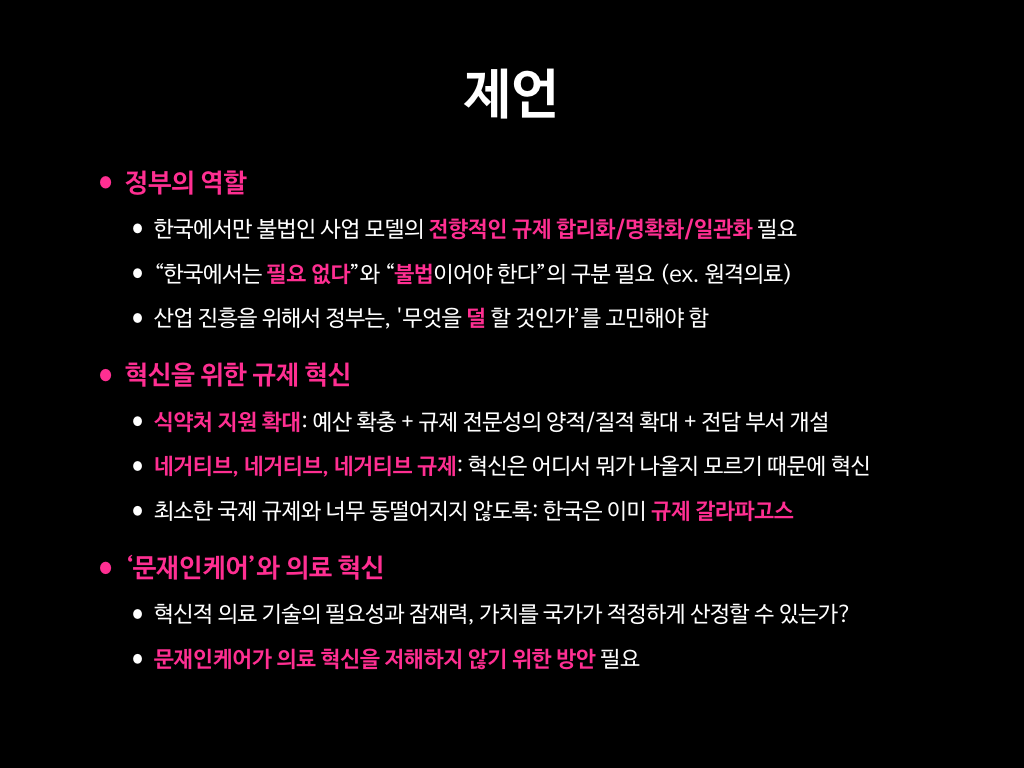 제언

• 정부의 역할

• 한국에서만 불법인 사업 모델의 전향적인 규제 합리화/명확화/일관화 필요

• “한국에서는 필요 없다”와 “불법이어야 한다”의 구분 필요 (ex. 원격의료)

• 산업 진흥을 위해서 정부는, '무엇을 덜 할 것인가'를 고민해야 함

• 혁신을 위한 규제 혁신

• 식약처 지원 확대: 예산 확충 + 규제 전문성의 양적/질적 확대 + 전담 부서 개설

• 네거티브, 네거티브, 네거티브 규제: 혁신은 어디서 뭐가 나올지 모르기 때문에 혁신

• 최소한 국제 규제와 너무 동떨어지지 않도록: 한국은 이미 규제 갈라파고스

• ‘문재인케어’와 의료 혁신

• 혁신적 의료 기술의 필요성과 잠재력, 가치를 국가가 적정하게 산정할 수 있는가?

• 문재인케어가 의료 혁신을 저해하지 않기 위한 방안 필요